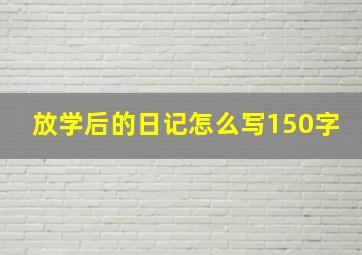 放学后的日记怎么写150字